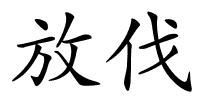 放伐